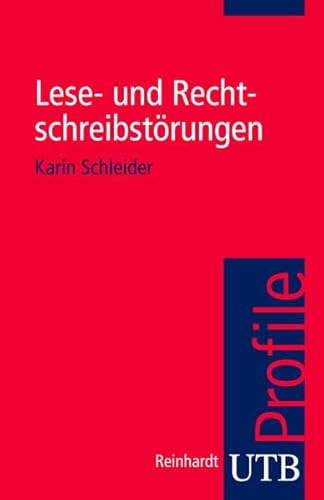 Lese- und Rechtschreibstörungen

Karin Schleider

Profile

Reinhardt UTB